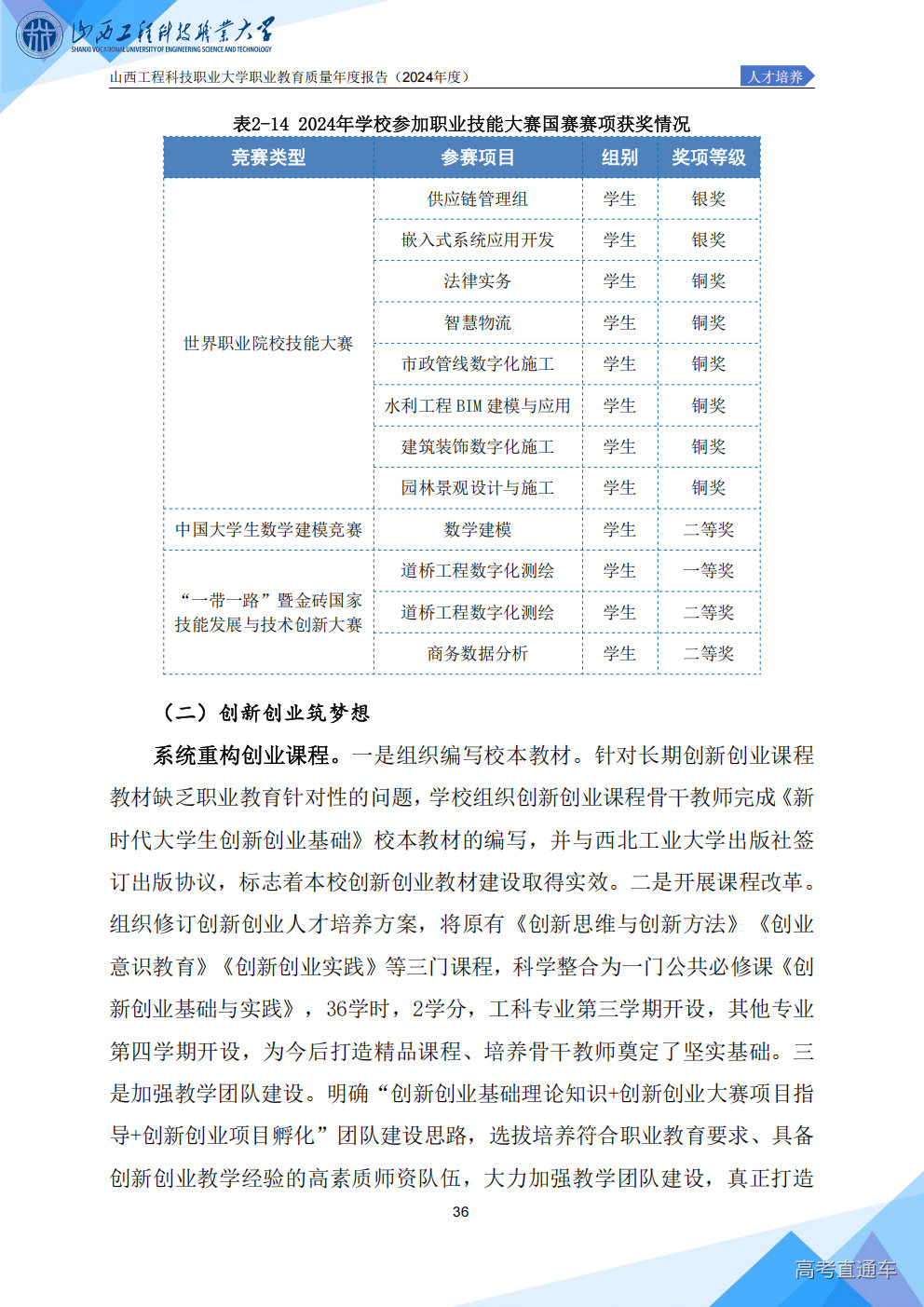 山西工程科技职业大学
SHANXI VOCATIONAL UNIVERSITY OF ENGINEERING SCIENCE AND TECHNOLOGY

山西工程科技职业大学职业教育质量年度报告（2024年度）

人才培养

表2-14 2024年学校参加职业技能大赛国赛赛项获奖情况

| 竞赛类型 | 参赛项目 | 组别 | 奖项等级 |
|---|---|---|---|
| 世界职业院校技能大赛 | 供应链管理组 | 学生 | 银奖 |
| | 嵌入式系统应用开发 | 学生 | 银奖 |
| | 法律实务 | 学生 | 铜奖 |
| | 智慧物流 | 学生 | 铜奖 |
| | 市政管线数字化施工 | 学生 | 铜奖 |
| | 水利工程 BIM 建模与应用 | 学生 | 铜奖 |
| | 建筑装饰数字化施工 | 学生 | 铜奖 |
| | 园林景观设计与施工 | 学生 | 铜奖 |
| 中国大学生数学建模竞赛 | 数学建模 | 学生 | 二等奖 |
| “一带一路”暨金砖国家技能发展与技术创新大赛 | 道桥工程数字化测绘 | 学生 | 一等奖 |
| | 道桥工程数字化测绘 | 学生 | 二等奖 |
| | 商务数据分析 | 学生 | 二等奖 |

（二）创新创业筑梦想

系统重构创业课程。一是组织编写校本教材。针对长期创新创业课程教材缺乏职业教育针对性的问题，学校组织创新创业课程骨干教师完成《新时代大学生创新创业基础》校本教材的编写，并与西北工业大学出版社签订出版协议，标志着本校创新创业教材建设取得实效。二是开展课程改革。组织修订创新创业人才培养方案，将原有《创新思维与创新方法》《创业意识教育》《创新创业实践》等三门课程，科学整合为一门公共必修课《创新创业基础与实践》，36学时，2学分，工科专业第三学期开设，其他专业第四学期开设，为今后打造精品课程、培养骨干教师奠定了坚实基础。三是加强教学团队建设。明确“创新创业基础理论知识+创新创业大赛项目指导+创新创业项目孵化”团队建设思路，选拔培养符合职业教育要求、具备创新创业教学经验的高素质师资队伍，大力加强教学团队建设，真正打造

36

高考直通车